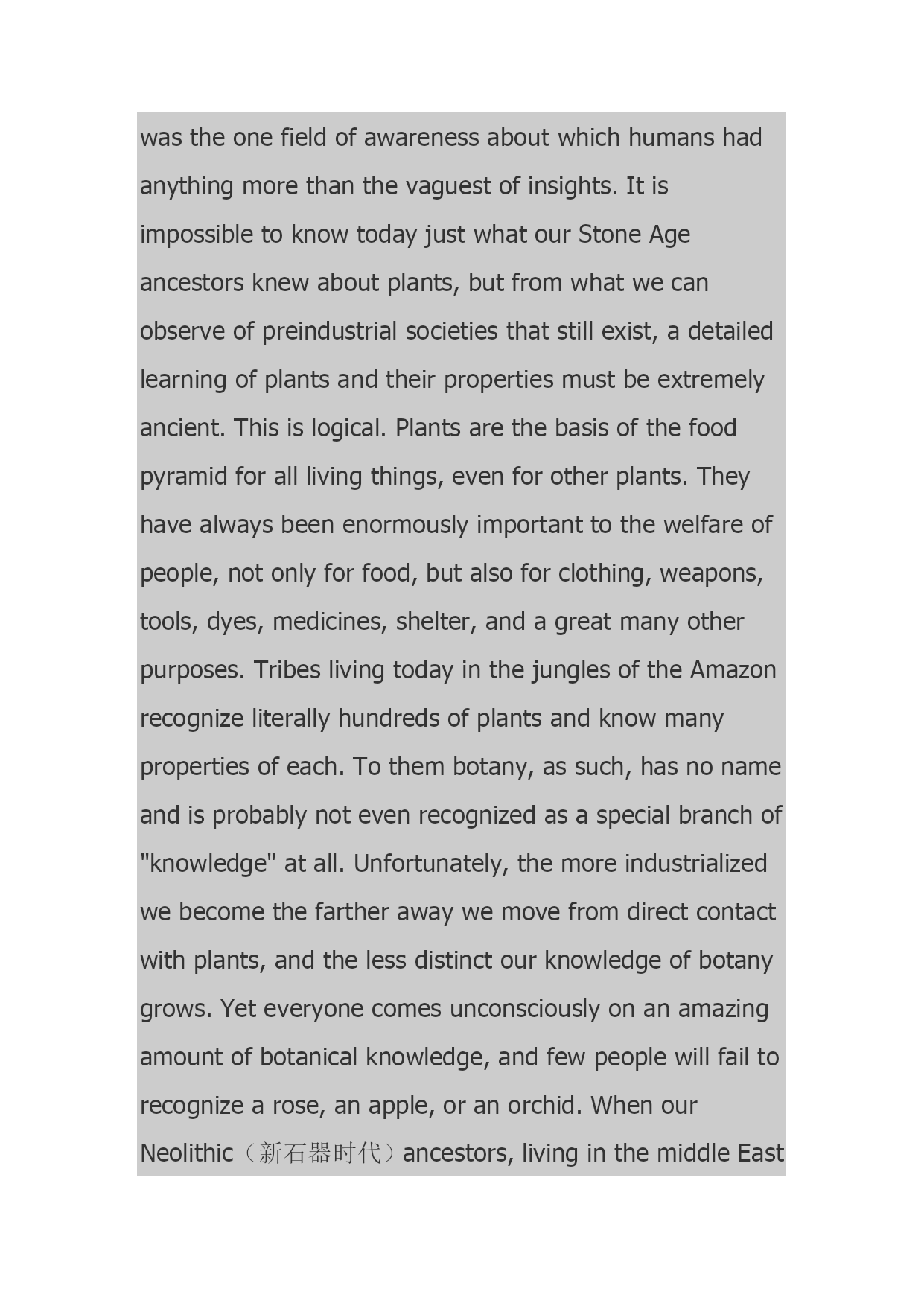 was the one field of awareness about which humans had anything more than the vaguest of insights. It is impossible to know today just what our Stone Age ancestors knew about plants, but from what we can observe of preindustrial societies that still exist, a detailed learning of plants and their properties must be extremely ancient. This is logical. Plants are the basis of the food pyramid for all living things, even for other plants. They have always been enormously important to the welfare of people, not only for food, but also for clothing, weapons, tools, dyes, medicines, shelter, and a great many other purposes. Tribes living today in the jungles of the Amazon recognize literally hundreds of plants and know many properties of each. To them botany, as such, has no name and is probably not even recognized as a special branch of "knowledge" at all. Unfortunately, the more industrialized we become the farther away we move from direct contact with plants, and the less distinct our knowledge of botany grows. Yet everyone comes unconsciously on an amazing amount of botanical knowledge, and few people will fail to recognize a rose, an apple, or an orchid. When our Neolithic（新石器时代）ancestors, living in the middle East